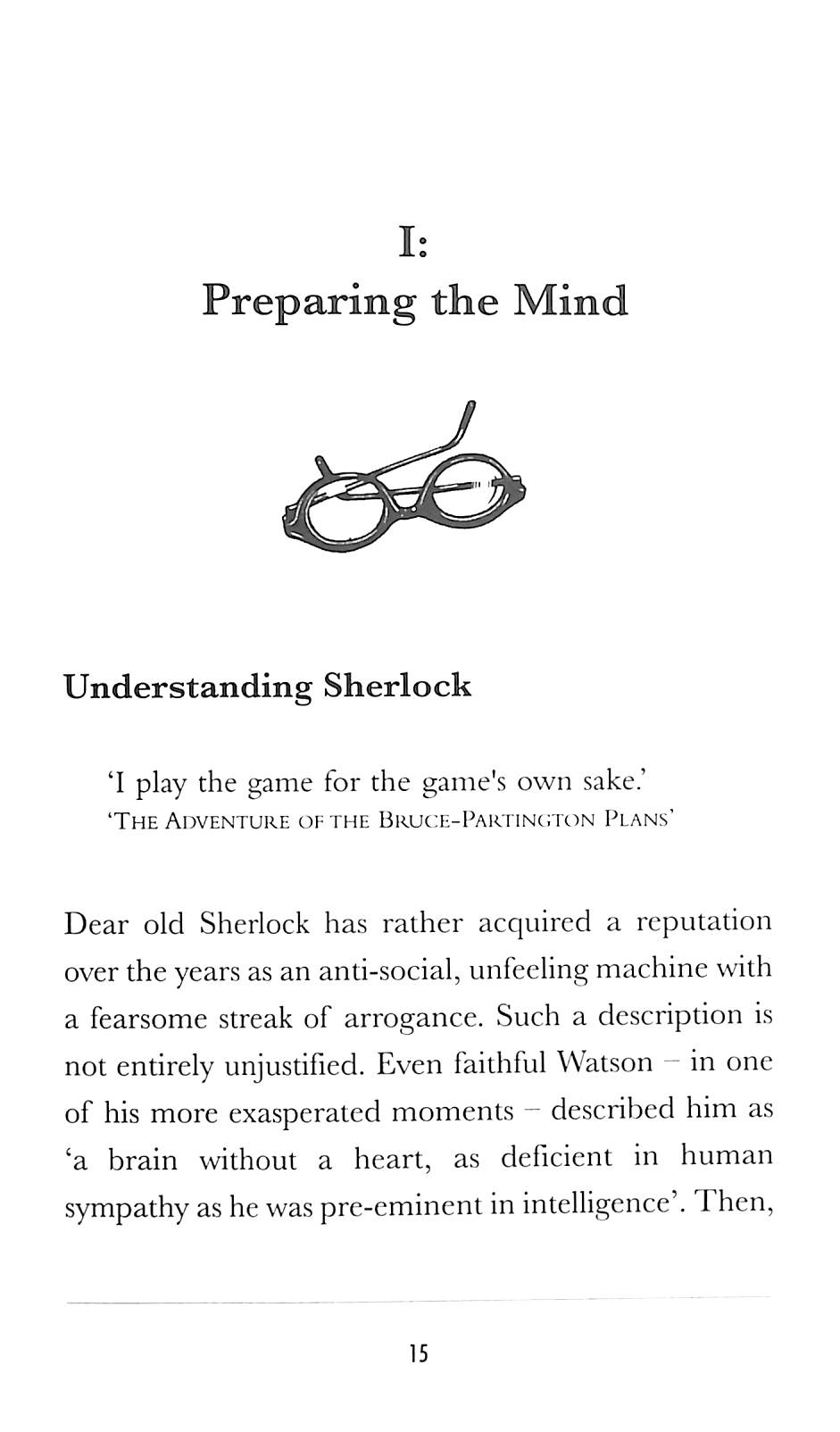 I:
Preparing the Mind

Understanding Sherlock

'I play the game for the game's own sake.'
'THE ADVENTURE OF THE BRUCE-PARTINGTON PLANS'

Dear old Sherlock has rather acquired a reputation over the years as an anti-social, unfeeling machine with a fearsome streak of arrogance. Such a description is not entirely unjustified. Even faithful Watson – in one of his more exasperated moments – described him as 'a brain without a heart, as deficient in human sympathy as he was pre-eminent in intelligence'. Then,

15